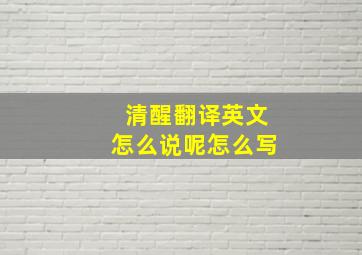 清醒翻译英文
怎么说呢怎么写